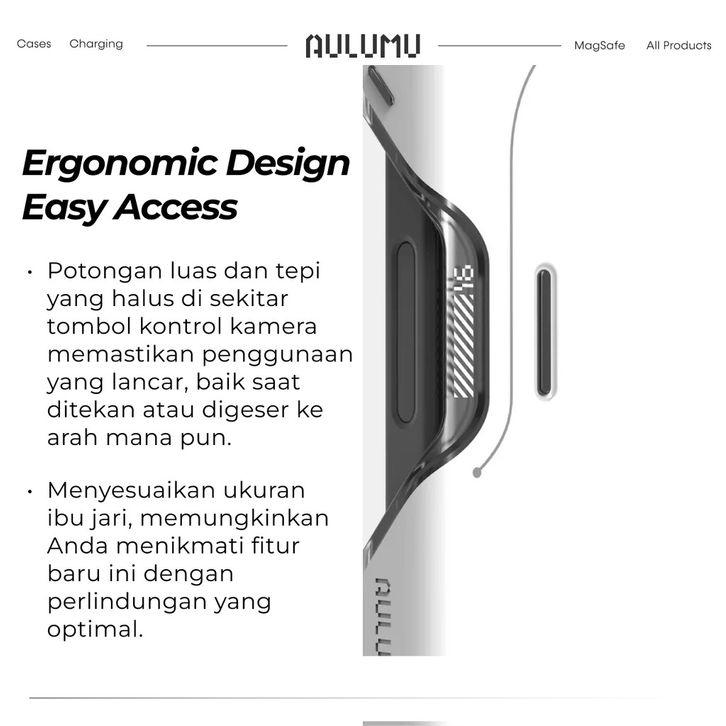 Cases Charging AULUMU MagSafe All Products

Ergonomic Design
Easy Access

• Potongan luas dan tepi yang halus di sekitar tombol kontrol kamera memastikan penggunaan yang lancar, baik saat ditekan atau digeser ke arah mana pun.

• Menyesuaikan ukuran ibu jari, memungkinkan Anda menikmati fitur baru ini dengan perlindungan yang optimal.

16

AULUMU